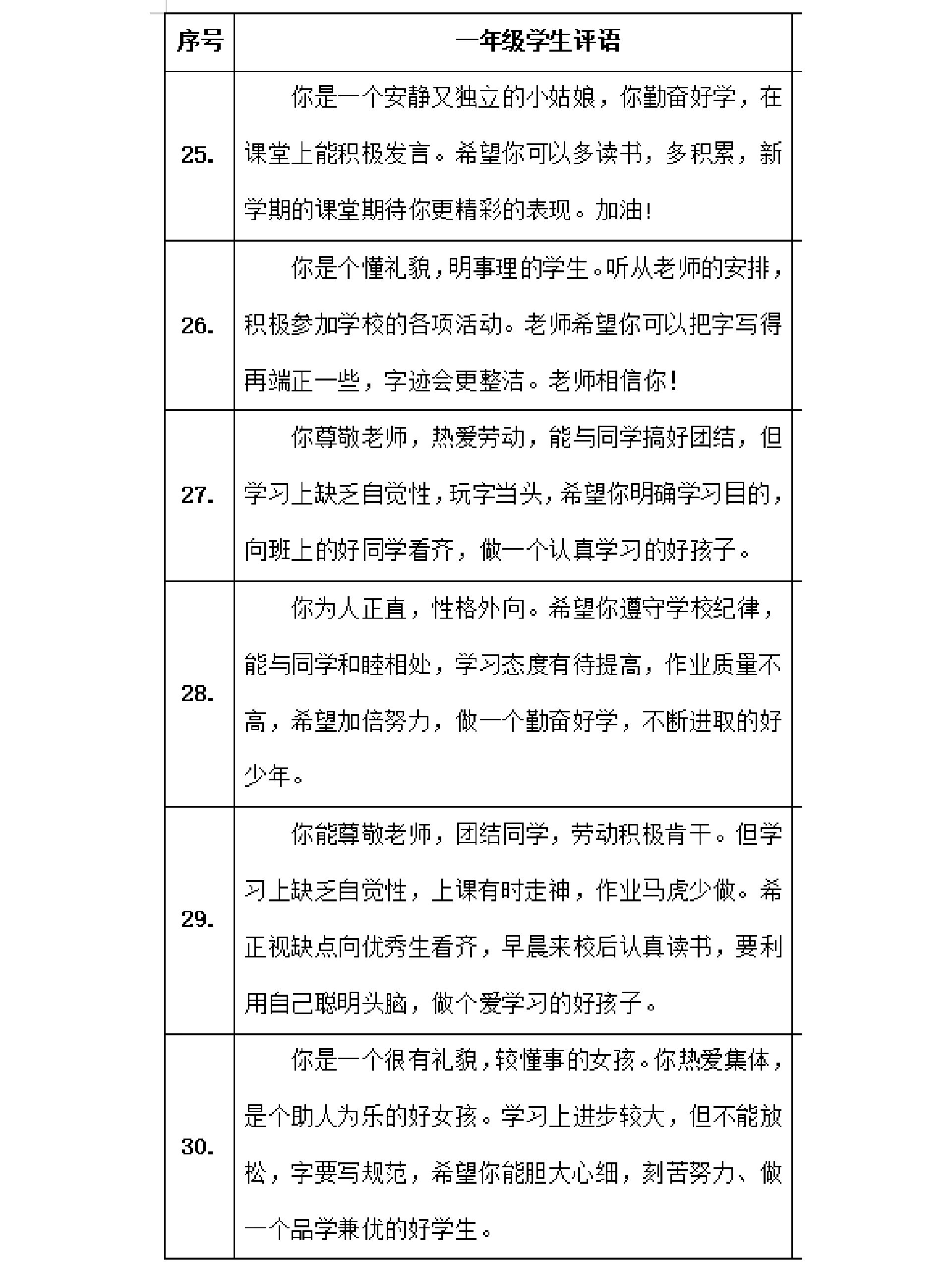 | 序号 | 一年级学生评语 |
|---|---|
| 25. | 你是一个安静又独立的小姑娘，你勤奋好学，在课堂上能积极发言。希望你可以多读书，多积累，新学期的课堂期待你更精彩的表现。加油！ |
| 26. | 你是个懂礼貌，明事理的学生。听从老师的安排，积极参加学校的各项活动。老师希望你可以把字写得再端正一些，字迹会更整洁。老师相信你！ |
| 27. | 你尊敬老师，热爱劳动，能与同学搞好团结，但学习上缺乏自觉性，玩字当头，希望你明确学习目的，向班上的好同学看齐，做一个认真学习的好孩子。 |
| 28. | 你为人正直，性格外向。希望你遵守学校纪律，能与同学和睦相处，学习态度有待提高，作业质量不高，希望加倍努力，做一个勤奋好学，不断进取的好少年。 |
| 29. | 你能尊敬老师，团结同学，劳动积极肯干。但学习上缺乏自觉性，上课有时走神，作业马虎少做。希正视缺点向优秀生看齐，早晨来校后认真读书，要利用自己聪明头脑，做个爱学习的好孩子。 |
| 30. | 你是一个很有礼貌，较懂事的女孩。你热爱集体，是个助人为乐的好女孩。学习上进步较大，但不能放松，字要写规范，希望你能胆大心细，刻苦努力、做一个品学兼优的好学生。 |